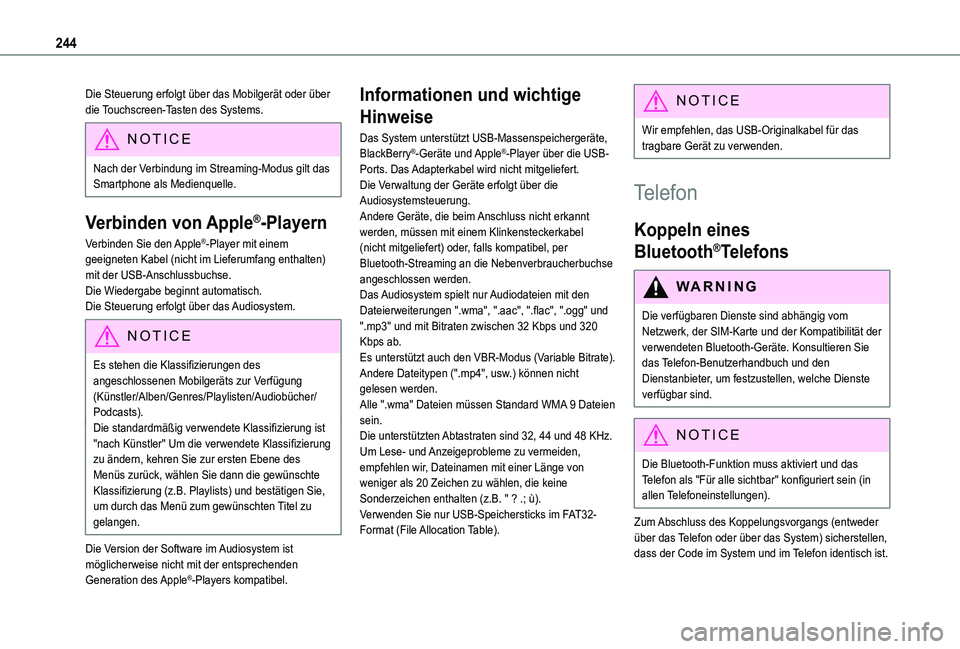 244

Die Steuerung erfolgt über das Mobilgerät oder über die Touchscreen-Tasten des Systems.

NOTICE

Nach der Verbindung im Streaming-Modus gilt das Smartphone als Medienquelle.

Verbinden von Apple®-Playern

Verbinden Sie den Apple®-Player mit einem geeigneten Kabel (nicht im Lieferumfang enthalten) mit der USB-Anschlussbuchse.
Die Wiedergabe beginnt automatisch.
Die Steuerung erfolgt über das Audiosystem.

NOTICE

Es stehen die Klassifizierungen des angeschlossenen Mobilgeräts zur Verfügung (Künstler/Alben/Genres/Playlisten/Audiobücher/Podcasts).
Die standardmäßig verwendete Klassifizierung ist "nach Künstler" Um die verwendete Klassifizierung zu ändern, kehren Sie zur ersten Ebene des Menüs zurück, wählen Sie dann die gewünschte Klassifizierung (z.B. Playlists) und bestätigen Sie, um durch das Menü zum gewünschten Titel zu gelangen.

Die Version der Software im Audiosystem ist möglicherweise nicht mit der entsprechenden Generation des Apple®-Players kompatibel.

Informationen und wichtige Hinweise

Das System unterstützt USB-Massenspeichergeräte, BlackBerry®-Geräte und Apple®-Player über die USB-Ports. Das Adapterkabel wird nicht mitgeliefert.
Die Verwaltung der Geräte erfolgt über die Audiosystemsteuerung.
Andere Geräte, die beim Anschluss nicht erkannt werden, müssen mit einem Klinkensteckerkabel (nicht mitgeliefert) oder, falls kompatibel, per Bluetooth-Streaming an die Nebenverbraucherbuchse angeschlossen werden.
Das Audiosystem spielt nur Audiodateien mit den Dateierweiterungen ".wma", ".aac", ".flac", ".ogg" und ".mp3" und mit Bitraten zwischen 32 Kbps und 320 Kbps ab.
Es unterstützt auch den VBR-Modus (Variable Bitrate).
Andere Dateitypen (".mp4", usw.) können nicht gelesen werden.
Alle ".wma" Dateien müssen Standard WMA 9 Dateien sein.
Die unterstützten Abtastraten sind 32, 44 und 48 KHz.
Um Lese- und Anzeigeprobleme zu vermeiden, empfehlen wir, Dateinamen mit einer Länge von weniger als 20 Zeichen zu wählen, die keine Sonderzeichen enthalten (z.B. " ? .; ù).
Verwenden Sie nur USB-Speichersticks im FAT32-Format (File Allocation Table).

NOTICE

Wir empfehlen, das USB-Originalkabel für das tragbare Gerät zu verwenden.

Telefon

Koppeln eines Bluetooth®Telefons

WARNING

Die verfügbaren Dienste sind abhängig vom Netzwerk, der SIM-Karte und der Kompatibilität der verwendeten Bluetooth-Geräte. Konsultieren Sie das Telefon-Benutzerhandbuch und den Dienstanbieter, um festzustellen, welche Dienste verfügbar sind.

NOTICE

Die Bluetooth-Funktion muss aktiviert und das Telefon als "Für alle sichtbar" konfiguriert sein (in allen Telefoneinstellungen).

Zum Abschluss des Koppelungsvorgangs (entweder über das Telefon oder über das System) sicherstellen, dass der Code im System und im Telefon identisch ist.

carmanualsonline.info